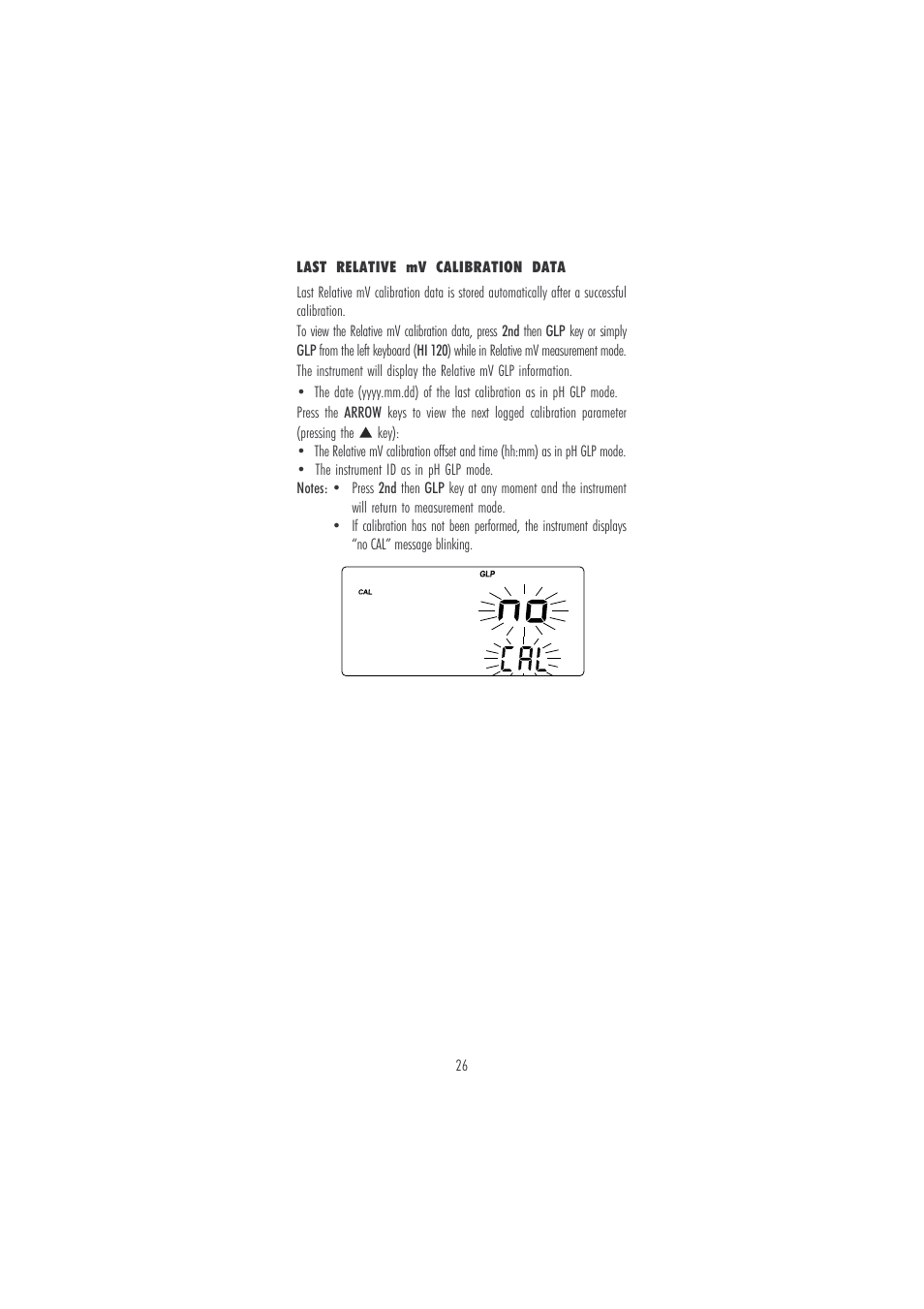 LAST RELATIVE mV CALIBRATION DATA

Last Relative mV calibration data is stored automatically after a successful calibration.

To view the Relative mV calibration data, press 2nd then GLP key or simply GLP from the left keyboard (HI 120) while in Relative mV measurement mode.

The instrument will display the Relative mV GLP information.

• The date (yyyy.mm.dd) of the last calibration as in pH GLP mode.

Press the ARROW keys to view the next logged calibration parameter (pressing the ▲ key):

• The Relative mV calibration offset and time (hh:mm) as in pH GLP mode.

• The instrument ID as in pH GLP mode.

Notes: • Press 2nd then GLP key at any moment and the instrument will return to measurement mode.

• If calibration has not been performed, the instrument displays "no CAL" message blinking.

GLP
CAL
no
CAL

26